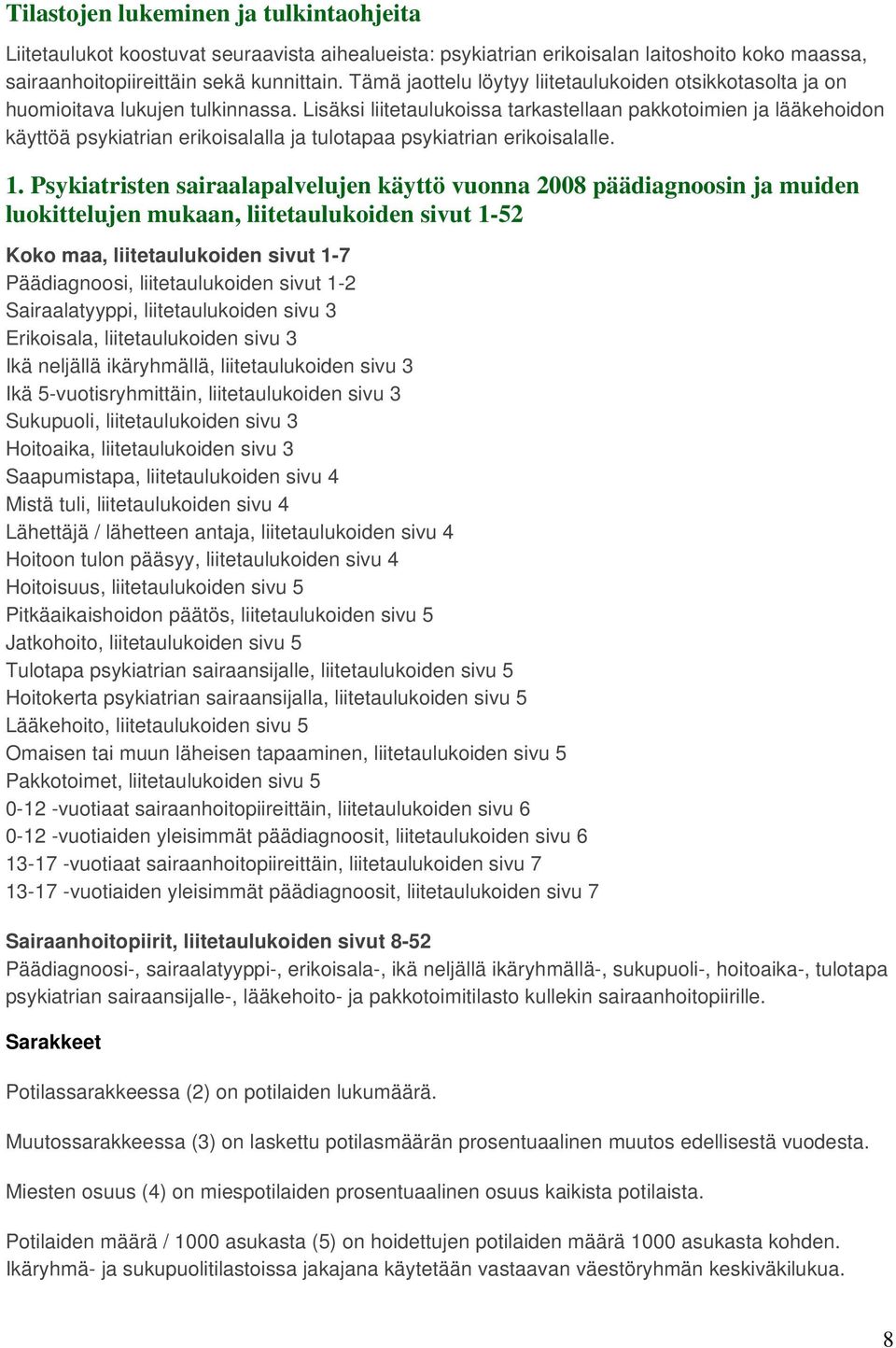 Tilastojen lukeminen ja tulkintaohjeita

Liitetaulukot koostuvat seuraavista aihealueista: psykiatrian erikoisalan laitoshoito koko maassa, sairaanhoitopiireittäin sekä kunnittain. Tämä jaottelu löytyy liitetaulukoiden otsikkotasolta ja on huomioitava lukujen tulkinnassa. Lisäksi liitetaulukoissa tarkastellaan pakkotoimien ja lääkehoidon käyttöä psykiatrian erikoisalalla ja tulotapaa psykiatrian erikoisalalle.

1. Psykiatristen sairaalapalvelujen käyttö vuonna 2008 päädiagnoosin ja muiden luokittelujen mukaan, liitetaulukoiden sivut 1-52

Koko maa, liitetaulukoiden sivut 1-7
Päädiagnoosi, liitetaulukoiden sivut 1-2
Sairaalatyyppi, liitetaulukoiden sivu 3
Erikoisala, liitetaulukoiden sivu 3
Ikä neljällä ikäryhmällä, liitetaulukoiden sivu 3
Ikä 5-vuotisryhmittäin, liitetaulukoiden sivu 3
Sukupuoli, liitetaulukoiden sivu 3
Hoitoaika, liitetaulukoiden sivu 3
Saapumistapa, liitetaulukoiden sivu 4
Mistä tuli, liitetaulukoiden sivu 4
Lähettäjä / lähetteen antaja, liitetaulukoiden sivu 4
Hoitoon tulon pääsyy, liitetaulukoiden sivu 4
Hoitoisuus, liitetaulukoiden sivu 5
Pitkäaikaishoidon päätös, liitetaulukoiden sivu 5
Jatkohoito, liitetaulukoiden sivu 5
Tulotapa psykiatrian sairaansijalle, liitetaulukoiden sivu 5
Hoitokerta psykiatrian sairaansijalla, liitetaulukoiden sivu 5
Lääkehoito, liitetaulukoiden sivu 5
Omaisen tai muun läheisen tapaaminen, liitetaulukoiden sivu 5
Pakkotoimet, liitetaulukoiden sivu 5
0-12 -vuotiaat sairaanhoitopiireittäin, liitetaulukoiden sivu 6
0-12 -vuotiaiden yleisimmät päädiagnoosit, liitetaulukoiden sivu 6
13-17 -vuotiaat sairaanhoitopiireittäin, liitetaulukoiden sivu 7
13-17 -vuotiaiden yleisimmät päädiagnoosit, liitetaulukoiden sivu 7

Sairaanhoitopiirit, liitetaulukoiden sivut 8-52
Päädiagnoosi-, sairaalatyyppi-, erikoisala-, ikä neljällä ikäryhmällä-, sukupuoli-, hoitoaika-, tulotapa psykiatrian sairaansijalle-, lääkehoito- ja pakkotoimitilasto kullekin sairaanhoitopiirille.

Sarakkeet

Potilassarakkeessa (2) on potilaiden lukumäärä.

Muutossarakkeessa (3) on laskettu potilasmäärän prosentuaalinen muutos edellisestä vuodesta.

Miesten osuus (4) on miespotilaiden prosentuaalinen osuus kaikista potilaista.

Potilaiden määrä / 1000 asukasta (5) on hoidettujen potilaiden määrä 1000 asukasta kohden. Ikäryhmä- ja sukupuolitilastoissa jakajana käytetään vastaavan väestöryhmän keskiväkilukua.

8